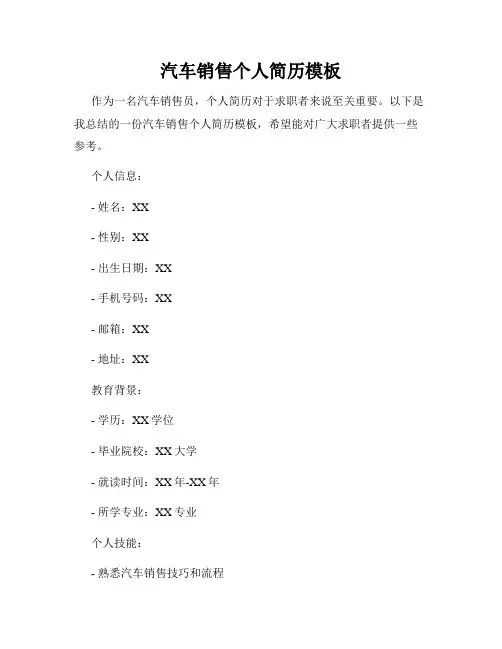 汽车销售个人简历模板

作为一名汽车销售员，个人简历对于求职者来说至关重要。以下是我总结的一份汽车销售个人简历模板，希望能对广大求职者提供一些参考。

个人信息：

- 姓名：XX

- 性别：XX

- 出生日期：XX

- 手机号码：XX

- 邮箱：XX

- 地址：XX

教育背景：

- 学历：XX学位

- 毕业院校：XX大学

- 就读时间：XX年-XX年

- 所学专业：XX专业

个人技能：

- 熟悉汽车销售技巧和流程